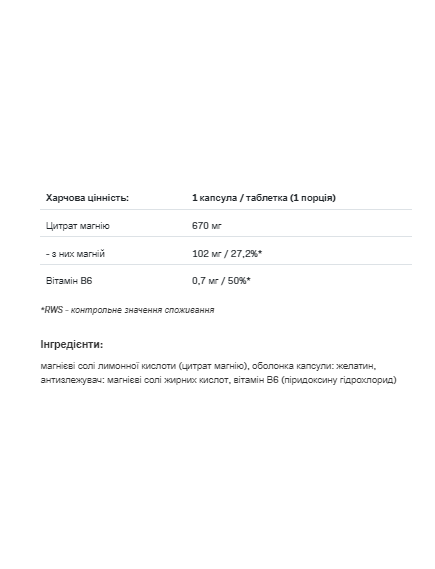 | Харчова цінність: | 1 капсула / таблетка (1 порція) |
|---|---|
| Цитрат магнію | 670 мг |
| - з них магній | 102 мг / 27,2%* |
| Вітамін B6 | 0,7 мг / 50%* |

*RWS - контрольне значення споживання

Інгредієнти:

магнієві солі лимонної кислоти (цитрат магнію), оболонка капсули: желатин, антизлежувач: магнієві солі жирних кислот, вітамін B6 (піридоксину гідрохлорид)